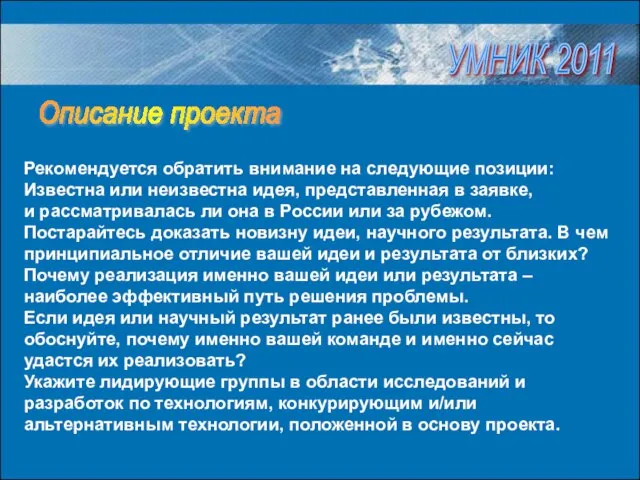 УМНИК 2011

Описание проекта

Рекомендуется обратить внимание на следующие позиции:
Известна или неизвестна идея, представленная в заявке, и рассматривалась ли она в России или за рубежом.
Постарайтесь доказать новизну идеи, научного результата. В чем принципиальное отличие вашей идеи и результата от близких?
Почему реализация именно вашей идеи или результата – наиболее эффективный путь решения проблемы.
Если идея или научный результат ранее были известны, то обоснуйте, почему именно вашей команде и именно сейчас удастся их реализовать?
Укажите лидирующие группы в области исследований и разработок по технологиям, конкурирующим и/или альтернативным технологии, положенной в основу проекта.